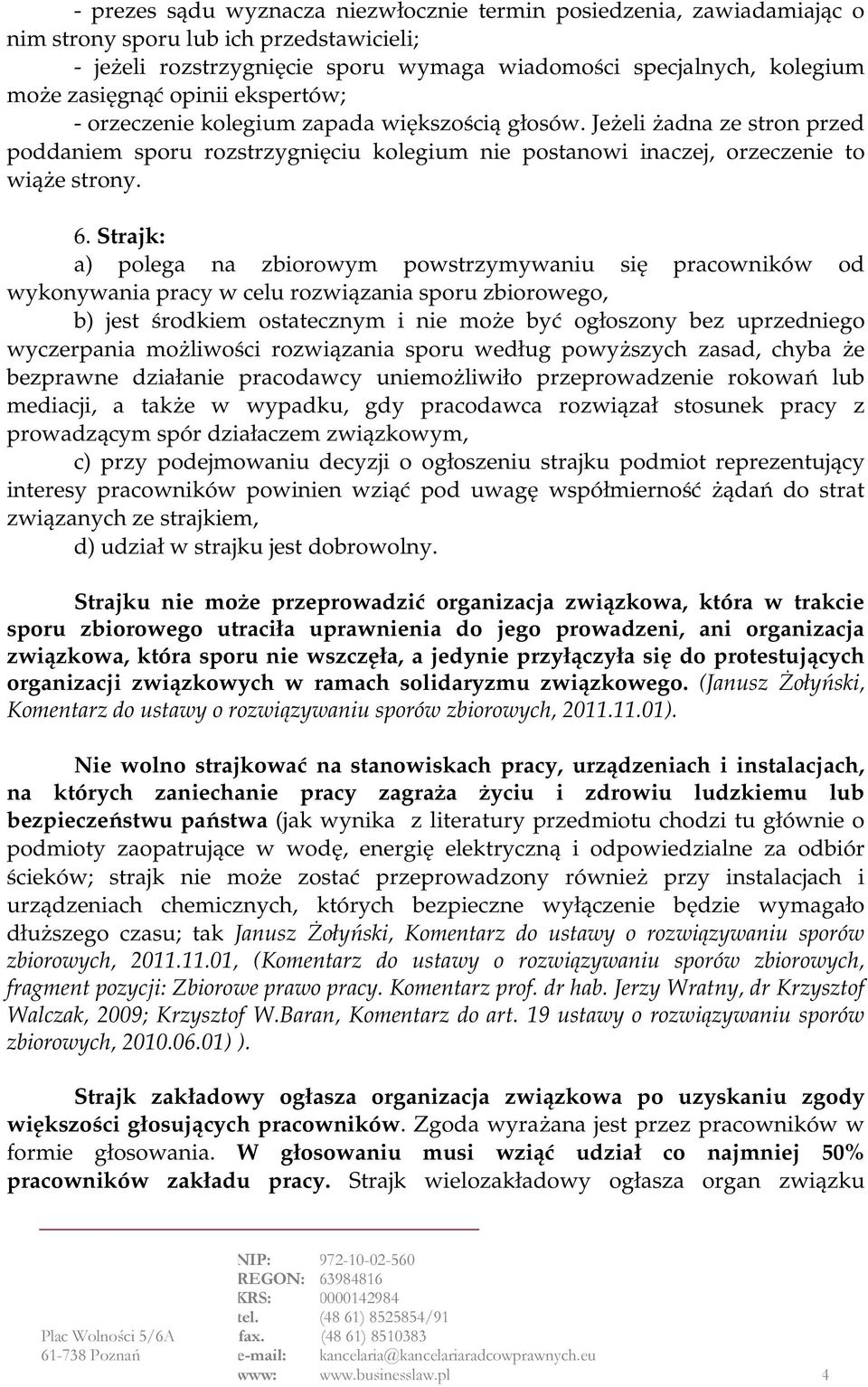 - prezes sądu wyznacza niezwłocznie termin posiedzenia, zawiadamiając o nim strony sporu lub ich przedstawicieli;
- jeżeli rozstrzygnięcie sporu wymaga wiadomości specjalnych, kolegium może zasięgnąć opinii ekspertów;
- orzeczenie kolegium zapada większością głosów. Jeżeli żadna ze stron przed poddaniem sporu rozstrzygnięciu kolegium nie postanowi inaczej, orzeczenie to wiąże strony.

6. Strajk:
a) polega na zbiorowym powstrzymywaniu się pracowników od wykonywania pracy w celu rozwiązania sporu zbiorowego,
b) jest środkiem ostatecznym i nie może być ogłoszony bez uprzedniego wyczerpania możliwości rozwiązania sporu według powyższych zasad, chyba że bezprawne działanie pracodawcy uniemożliwiło przeprowadzenie rokowań lub mediacji, a także w wypadku, gdy pracodawca rozwiązał stosunek pracy z prowadzącym spór działaczem związkowym,
c) przy podejmowaniu decyzji o ogłoszeniu strajku podmiot reprezentujący interesy pracowników powinien wziąć pod uwagę współmierność żądań do strat związanych ze strajkiem,
d) udział w strajku jest dobrowolny.

Strajku nie może przeprowadzić organizacja związkowa, która w trakcie sporu zbiorowego utraciła uprawnienia do jego prowadzeni, ani organizacja związkowa, która sporu nie wszczęła, a jedynie przyłączyła się do protestujących organizacji związkowych w ramach solidaryzmu związkowego. (Janusz Żołyński, Komentarz do ustawy o rozwiązywaniu sporów zbiorowych, 2011.11.01).

Nie wolno strajkować na stanowiskach pracy, urządzeniach i instalacjach, na których zaniechanie pracy zagraża życiu i zdrowiu ludzkiemu lub bezpieczeństwu państwa (jak wynika z literatury przedmiotu chodzi tu głównie o podmioty zaopatrujące w wodę, energię elektryczną i odpowiedzialne za odbiór ścieków; strajk nie może zostać przeprowadzony również przy instalacjach i urządzeniach chemicznych, których bezpieczne wyłączenie będzie wymagało dłuższego czasu; tak Janusz Żołyński, Komentarz do ustawy o rozwiązywaniu sporów zbiorowych, 2011.11.01, (Komentarz do ustawy o rozwiązywaniu sporów zbiorowych, fragment pozycji: Zbiorowe prawo pracy. Komentarz prof. dr hab. Jerzy Wratny, dr Krzysztof Walczak, 2009; Krzysztof W.Baran, Komentarz do art. 19 ustawy o rozwiązywaniu sporów zbiorowych, 2010.06.01) ).

Strajk zakładowy ogłasza organizacja związkowa po uzyskaniu zgody większości głosujących pracowników. Zgoda wyrażana jest przez pracowników w formie głosowania. W głosowaniu musi wziąć udział co najmniej 50% pracowników zakładu pracy. Strajk wielozakładowy ogłasza organ związku

Plac Wolności 5/6A
61-738 Poznań

NIP: 972-10-02-560
REGON: 63984816
KRS: 0000142984
tel. (48 61) 8525854/91
fax. (48 61) 8510383
e-mail: kancelaria@kancelariaradcowprawnych.eu
www: www.businesslaw.pl

4